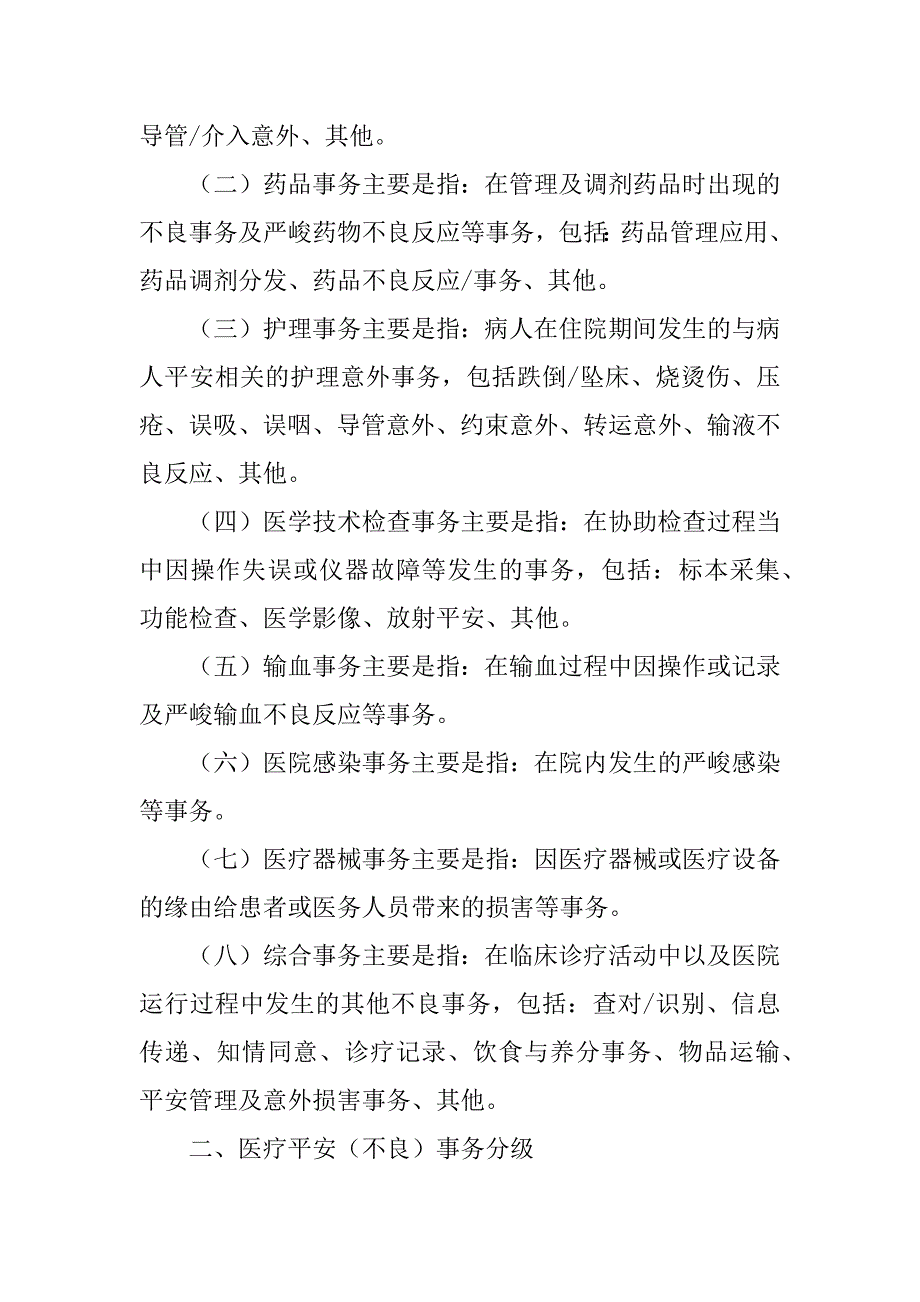 导管/介入意外、其他。

（二）药品事务主要是指：在管理及调剂药品时出现的不良事务及严峻药物不良反应等事务，包括:药品管理应用、药品调剂分发、药品不良反应/事务、其他。

（三）护理事务主要是指：病人在住院期间发生的与病人平安相关的护理意外事务，包括跌倒/坠床、烧烫伤、压疮、误吸、误咽、导管意外、约束意外、转运意外、输液不良反应、其他。

（四）医学技术检查事务主要是指：在协助检查过程当中因操作失误或仪器故障等发生的事务，包括：标本采集、功能检查、医学影像、放射平安、其他。

（五）输血事务主要是指：在输血过程中因操作或记录及严峻输血不良反应等事务。

（六）医院感染事务主要是指：在院内发生的严峻感染等事务。

（七）医疗器械事务主要是指：因医疗器械或医疗设备的缘由给患者或医务人员带来的损害等事务。

（八）综合事务主要是指：在临床诊疗活动中以及医院运行过程中发生的其他不良事务，包括：查对/识别、信息传递、知情同意、诊疗记录、饮食与养分事务、物品运输、平安管理及意外损害事务、其他。

二、医疗平安（不良）事务分级